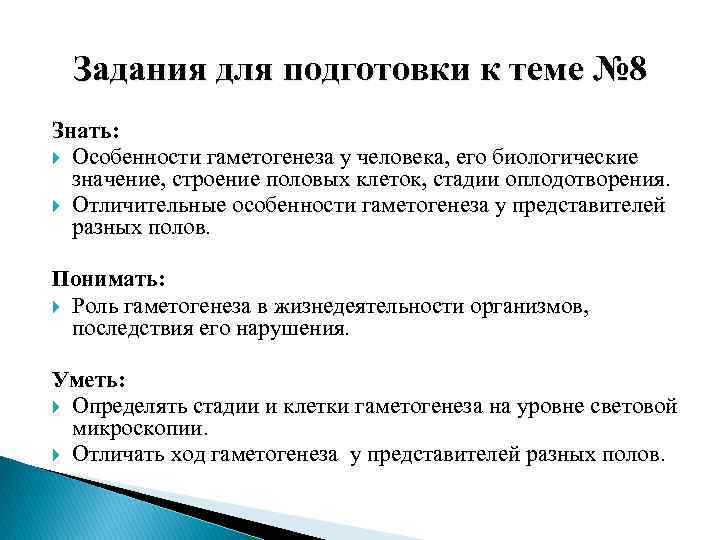 Задания для подготовки к теме №8

Знать:
Особенности гаметогенеза у человека, его биологические значение, строение половых клеток, стадии оплодотворения.
Отличительные особенности гаметогенеза у представителей разных полов.

Понимать:
Роль гаметогенеза в жизнедеятельности организмов, последствия его нарушения.

Уметь:
Определять стадии и клетки гаметогенеза на уровне световой микроскопии.
Отличать ход гаметогенеза у представителей разных полов.